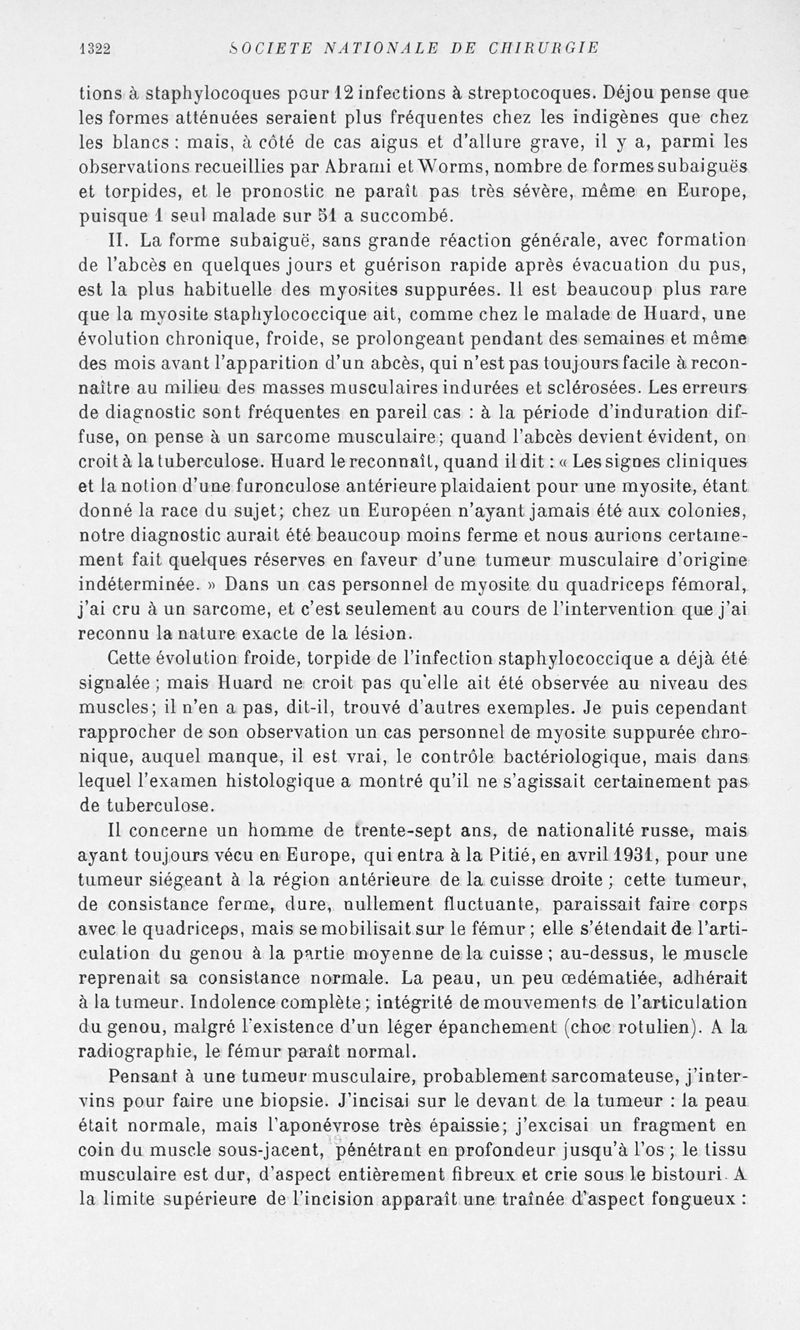 1322 SOCIETE NATIONALE DE CHIRURGIE

tions à staphylocoques pour 12 infections à streptocoques. Déjou pense que les formes atténuées seraient plus fréquentes chez les indigènes que chez les blancs : mais, à côté de cas aigus et d'allure grave, il y a, parmi les observations recueillies par Abrami et Worms, nombre de formes subaiguës et torpides, et le pronostic ne paraît pas très sévère, même en Europe, puisque 1 seul malade sur 51 a succombé.

II. La forme subaiguë, sans grande réaction générale, avec formation de l'abcès en quelques jours et guérison rapide après évacuation du pus, est la plus habituelle des myosites suppurées. Il est beaucoup plus rare que la myosite staphylococcique ait, comme chez le malade de Huard, une évolution chronique, froide, se prolongeant pendant des semaines et même des mois avant l'apparition d'un abcès, qui n'est pas toujours facile à reconnaître au milieu des masses musculaires indurées et sclérosées. Les erreurs de diagnostic sont fréquentes en pareil cas : à la période d'induration diffuse, on pense à un sarcome musculaire; quand l'abcès devient évident, on croit à la tuberculose. Huard le reconnaît, quand il dit : « Les signes cliniques et la notion d'une furonculose antérieure plaidaient pour une myosite, étant donné la race du sujet; chez un Européen n'ayant jamais été aux colonies, notre diagnostic aurait été beaucoup moins ferme et nous aurions certainement fait quelques réserves en faveur d'une tumeur musculaire d'origine indéterminée. » Dans un cas personnel de myosite du quadriceps fémoral, j'ai cru à un sarcome, et c'est seulement au cours de l'intervention que j'ai reconnu la nature exacte de la lésion.

Cette évolution froide, torpide de l'infection staphylococcique a déjà été signalée ; mais Huard ne croit pas qu'elle ait été observée au niveau des muscles; il n'en a pas, dit-il, trouvé d'autres exemples. Je puis cependant rapprocher de son observation un cas personnel de myosite suppurée chronique, auquel manque, il est vrai, le contrôle bactériologique, mais dans lequel l'examen histologique a montré qu'il ne s'agissait certainement pas de tuberculose.

Il concerne un homme de trente-sept ans, de nationalité russe, mais ayant toujours vécu en Europe, qui entra à la Pitié, en avril 1931, pour une tumeur siégeant à la région antérieure de la cuisse droite ; cette tumeur, de consistance ferme, dure, nullement fluctuante, paraissait faire corps avec le quadriceps, mais se mobilisait sur le fémur ; elle s'étendait de l'articulation du genou à la partie moyenne de la cuisse ; au-dessus, le muscle reprenait sa consistance normale. La peau, un peu œdématiée, adhérait à la tumeur. Indolence complète ; intégrité de mouvements de l'articulation du genou, malgré l'existence d'un léger épanchement (choc rotulien). A la radiographie, le fémur paraît normal.

Pensant à une tumeur musculaire, probablement sarcomateuse, j'intervins pour faire une biopsie. J'incisai sur le devant de la tumeur : la peau était normale, mais l'aponévrose très épaissie; j'excisai un fragment en coin du muscle sous-jacent, pénétrant en profondeur jusqu'à l'os ; le tissu musculaire est dur, d'aspect entièrement fibreux et crie sous le bistouri. A la limite supérieure de l'incision apparaît une traînée d'aspect fongueux :